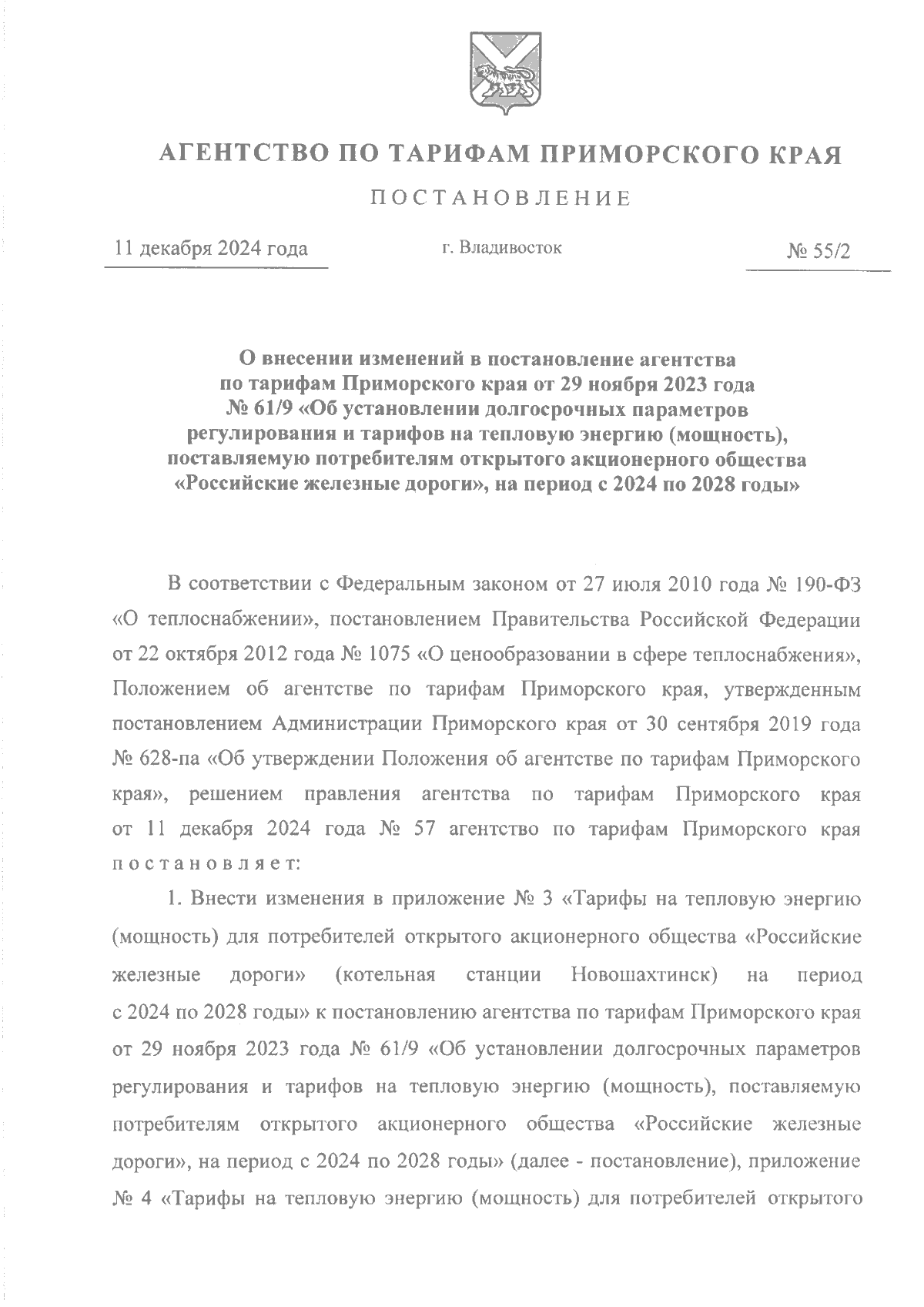 АГЕНТСТВО ПО ТАРИФАМ ПРИМОРСКОГО КРАЯ

ПОСТАНОВЛЕНИЕ

11 декабря 2024 года

г. Владивосток

№ 55/2

О внесении изменений в постановление агентства по тарифам Приморского края от 29 ноября 2023 года № 61/9 «Об установлении долгосрочных параметров регулирования и тарифов на тепловую энергию (мощность), поставляемую потребителям открытого акционерного общества «Российские железные дороги», на период с 2024 по 2028 годы»

В соответствии с Федеральным законом от 27 июля 2010 года № 190-ФЗ «О теплоснабжении», постановлением Правительства Российской Федерации от 22 октября 2012 года № 1075 «О ценообразовании в сфере теплоснабжения», Положением об агентстве по тарифам Приморского края, утвержденным постановлением Администрации Приморского края от 30 сентября 2019 года № 628-па «Об утверждении Положения об агентстве по тарифам Приморского края», решением правления агентства по тарифам Приморского края от 11 декабря 2024 года № 57 агентство по тарифам Приморского края постановляет:

1. Внести изменения в приложение № 3 «Тарифы на тепловую энергию (мощность) для потребителей открытого акционерного общества «Российские железные дороги» (котельная станции Новошахтинск) на период с 2024 по 2028 годы» к постановлению агентства по тарифам Приморского края от 29 ноября 2023 года № 61/9 «Об установлении долгосрочных параметров регулирования и тарифов на тепловую энергию (мощность), поставляемую потребителям открытого акционерного общества «Российские железные дороги», на период с 2024 по 2028 годы» (далее - постановление), приложение № 4 «Тарифы на тепловую энергию (мощность) для потребителей открытого